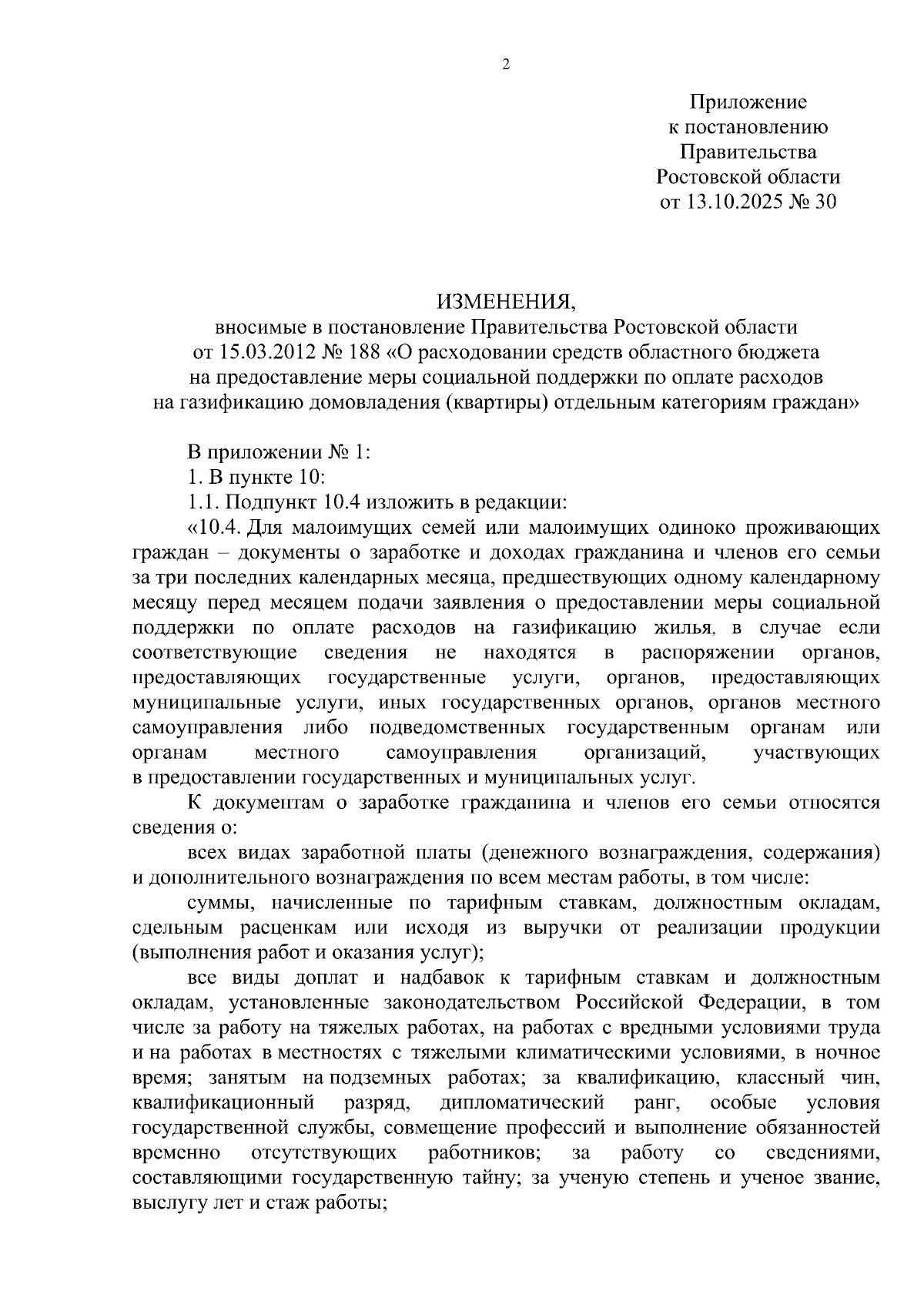 2

Приложение
к постановлению
Правительства
Ростовской области
от 13.10.2025 № 30

ИЗМЕНЕНИЯ,
вносимые в постановление Правительства Ростовской области
от 15.03.2012 № 188 «О расходовании средств областного бюджета
на предоставление меры социальной поддержки по оплате расходов
на газификацию домовладения (квартиры) отдельным категориям граждан»

В приложении № 1:

1. В пункте 10:

1.1. Подпункт 10.4 изложить в редакции:

«10.4. Для малоимущих семей или малоимущих одиноко проживающих граждан – документы о заработке и доходах гражданина и членов его семьи за три последних календарных месяца, предшествующих одному календарному месяцу перед месяцем подачи заявления о предоставлении меры социальной поддержки по оплате расходов на газификацию жилья, в случае если соответствующие сведения не находятся в распоряжении органов, предоставляющих государственные услуги, органов, предоставляющих муниципальные услуги, иных государственных органов, органов местного самоуправления либо подведомственных государственным органам или органам местного самоуправления организаций, участвующих в предоставлении государственных и муниципальных услуг.

К документам о заработке гражданина и членов его семьи относятся сведения о:

всех видах заработной платы (денежного вознаграждения, содержания) и дополнительного вознаграждения по всем местам работы, в том числе:

суммы, начисленные по тарифным ставкам, должностным окладам, сдельным расценкам или исходя из выручки от реализации продукции (выполнения работ и оказания услуг);

все виды доплат и надбавок к тарифным ставкам и должностным окладам, установленные законодательством Российской Федерации, в том числе за работу на тяжелых работах, на работах с вредными условиями труда и на работах в местностях с тяжелыми климатическими условиями, в ночное время; занятым на подземных работах; за квалификацию, классный чин, квалификационный разряд, дипломатический ранг, особые условия государственной службы, совмещение профессий и выполнение обязанностей временно отсутствующих работников; за работу со сведениями, составляющими государственную тайну; за ученую степень и ученое звание, выслугу лет и стаж работы;